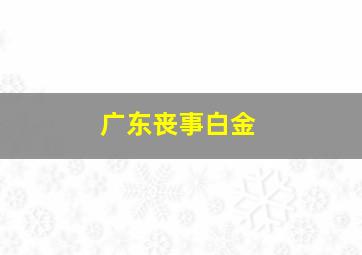 广东丧事白金